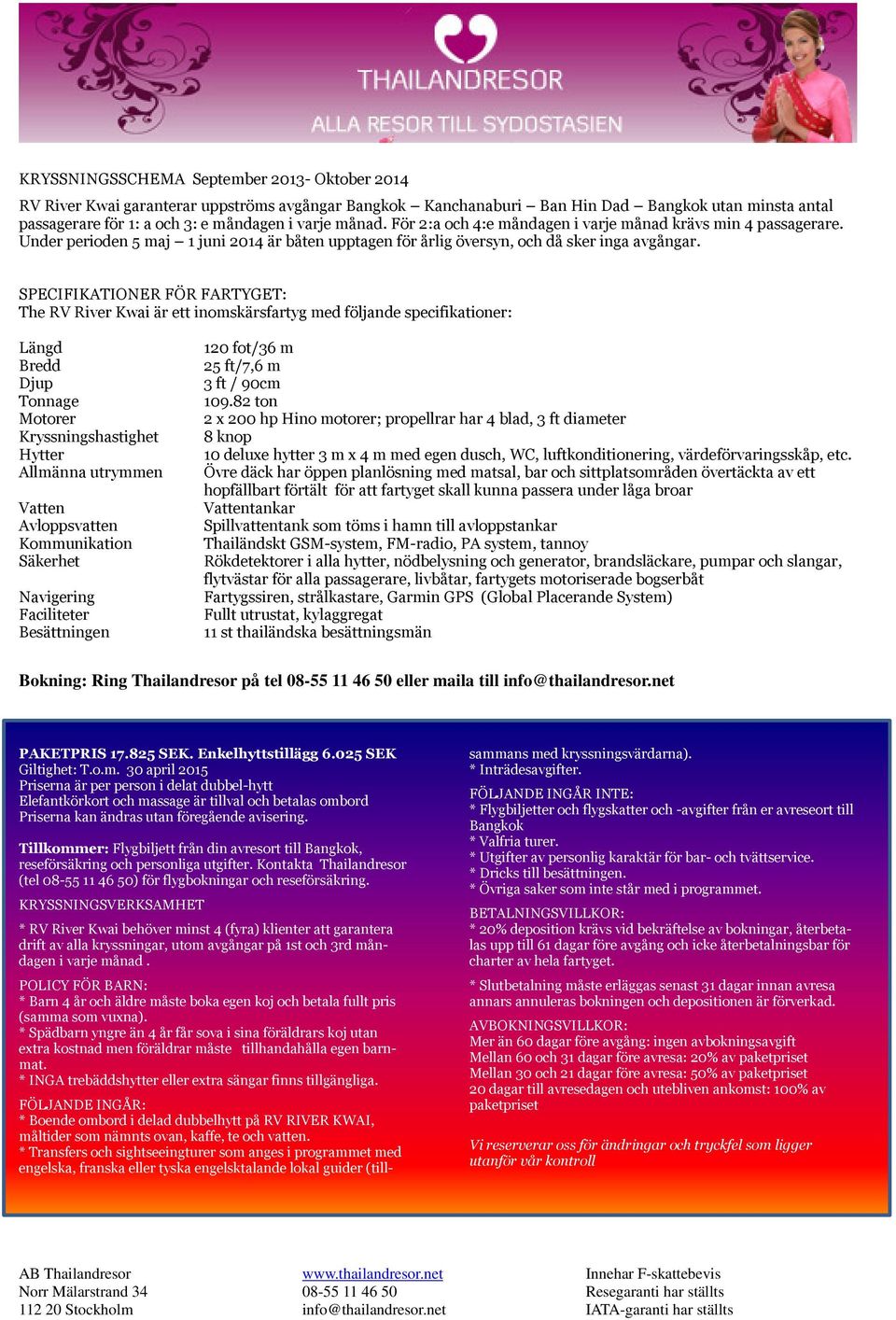 THAILANDRESOR
ALLA RESOR TILL SYDOSTASIEN

KRYSSNINGSSCHEMA September 2013- Oktober 2014

RV River Kwai garanterar uppströms avgångar Bangkok – Kanchanaburi – Ban Hin Dad – Bangkok utan minsta antal passagerare för 1: a och 3: e måndagen i varje månad. För 2:a och 4:e måndagen i varje månad krävs min 4 passagerare. Under perioden 5 maj – 1 juni 2014 är båten upptagen för årlig översyn, och då sker inga avgångar.

SPECIFIKATIONER FÖR FARTYGET:
The RV River Kwai är ett inomskärsfartyg med följande specifikationer:

| | |
|---|---|
| Längd | 120 fot/36 m |
| Bredd | 25 ft/7,6 m |
| Djup | 3 ft / 90cm |
| Tonnage | 109.82 ton |
| Motorer | 2 x 200 hp Hino motorer; propellrar har 4 blad, 3 ft diameter |
| Kryssningshastighet | 8 knop |
| Hytter | 10 deluxe hytter 3 m x 4 m med egen dusch, WC, luftkonditionering, värdeförvaringsskåp, etc. |
| Allmänna utrymmen | Övre däck har öppen planlösning med matsal, bar och sittplatsområden övertäckta av ett hopfällbart förtält för att fartyget skall kunna passera under låga broar |
| Vatten | Vattentankar |
| Avloppsvatten | Spillvattentank som töms i hamn till avloppstankar |
| Kommunikation | Thailändskt GSM-system, FM-radio, PA system, tannoy |
| Säkerhet | Rökdetektorer i alla hytter, nödbelysning och generator, brandsläckare, pumpar och slangar, flytvästar för alla passagerare, livbåtar, fartygets motoriserade bogserbåt |
| Navigering | Fartygssiren, strålkastare, Garmin GPS (Global Placerande System) |
| Faciliteter | Fullt utrustat, kylaggregat |
| Besättningen | 11 st thailändska besättningsmän |

Bokning: Ring Thailandresor på tel 08-55 11 46 50 eller maila till info@thailandresor.net

PAKETPRIS 17.825 SEK. Enkelhyttstillägg 6.025 SEK
Giltighet: T.o.m. 30 april 2015
Priserna är per person i delat dubbel-hytt
Elefantkörkort och massage är tillval och betalas ombord
Priserna kan ändras utan föregående avisering.

Tillkommer: Flygbiljett från din avresort till Bangkok, reseförsäkring och personliga utgifter. Kontakta Thailandresor (tel 08-55 11 46 50) för flygbokningar och reseförsäkring.

KRYSSNINGSVERKSAMHET

* RV River Kwai behöver minst 4 (fyra) klienter att garantera drift av alla kryssningar, utom avgångar på 1st och 3rd måndagen i varje månad .

POLICY FÖR BARN:
* Barn 4 år och äldre måste boka egen koj och betala fullt pris (samma som vuxna).
* Spädbarn yngre än 4 år får sova i sina föräldrars koj utan extra kostnad men föräldrar måste tillhandahålla egen barnmat.
* INGA trebäddshytter eller extra sängar finns tillgängliga.

FÖLJANDE INGÅR:
* Boende ombord i delad dubbelhytt på RV RIVER KWAI, måltider som nämnts ovan, kaffe, te och vatten.
* Transfers och sightseeingturer som anges i programmet med engelska, franska eller tyska engelsktalande lokal guider (tillsammans med kryssningsvärdarna).
* Inträdesavgifter.

FÖLJANDE INGÅR INTE:
* Flygbiljetter och flygskatter och -avgifter från er avreseort till Bangkok
* Valfria turer.
* Utgifter av personlig karaktär för bar- och tvättservice.
* Dricks till besättningen.
* Övriga saker som inte står med i programmet.

BETALNINGSVILLKOR:
* 20% deposition krävs vid bekräftelse av bokningar, återbetalas upp till 61 dagar före avgång och icke återbetalningsbar för charter av hela fartyget.

* Slutbetalning måste erläggas senast 31 dagar innan avresa annars annuleras bokningen och depositionen är förverkad.

AVBOKNINGSVILLKOR:
Mer än 60 dagar före avgång: ingen avbokningsavgift
Mellan 60 och 31 dagar före avresa: 20% av paketpriset
Mellan 30 och 21 dagar före avresa: 50% av paketpriset
20 dagar till avresedagen och utebliven ankomst: 100% av paketpriset

Vi reserverar oss för ändringar och tryckfel som ligger utanför vår kontroll

AB Thailandresor
Norr Mälarstrand 34
112 20 Stockholm

www.thailandresor.net
08-55 11 46 50
info@thailandresor.net

Innehar F-skattebevis
Resegaranti har ställts
IATA-garanti har ställts